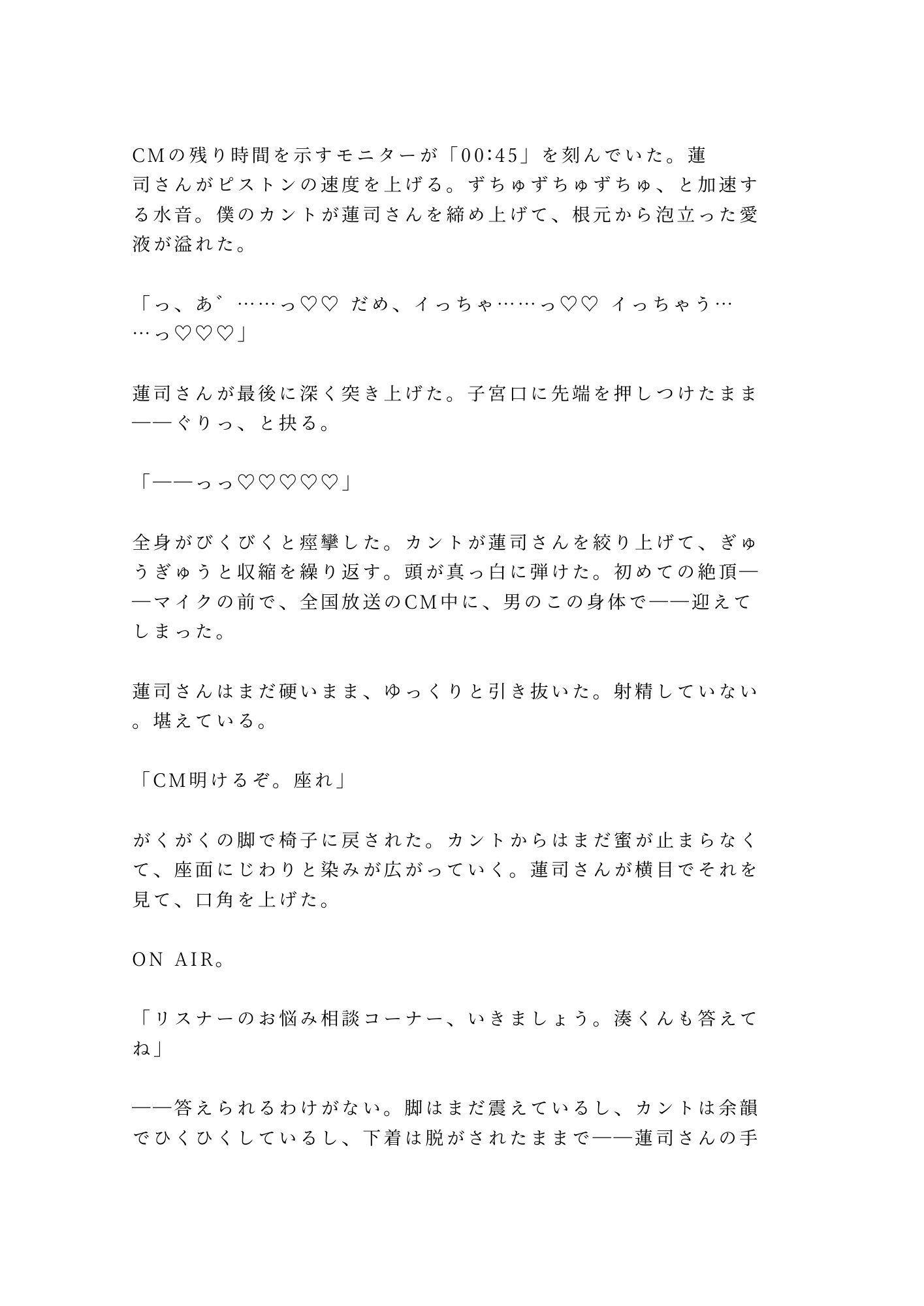 CMの残り時間を示すモニターが「00:45」を刻んでいた。蓮司さんがピストンの速度を上げる。ずちゅずちゅずちゅ、と加速する水音。僕のカントが蓮司さんを締め上げて、根元から泡立った愛液が溢れた。

「っ、あ゛……っ♡♡ だめ、イっちゃ……っ♡♡ イっちゃう……っ♡♡♡」

蓮司さんが最後に深く突き上げた。子宮口に先端を押しつけたまま——ぐりっ、と抉る。

「——っっ♡♡♡♡♡」

全身がびくびくと痙攣した。カントが蓮司さんを絞り上げて、ぎゅうぎゅうと収縮を繰り返す。頭が真っ白に弾けた。初めての絶頂——マイクの前で、全国放送のCM中に、男のこの身体で——迎えてしまった。

蓮司さんはまだ硬いまま、ゆっくりと引き抜いた。射精していない。堪えている。

「CM明けるぞ。座れ」

がくがくの脚で椅子に戻された。カントからはまだ蜜が止まらなくて、座面にじわりと染みが広がっていく。蓮司さんが横目でそれを見て、口角を上げた。

ON AIR。

「リスナーのお悩み相談コーナー、いきましょう。湊くんも答えてね」

——答えられるわけがない。脚はまだ震えているし、カントは余韻でひくひくしているし、下着は脱がされたままで——蓮司さんの手